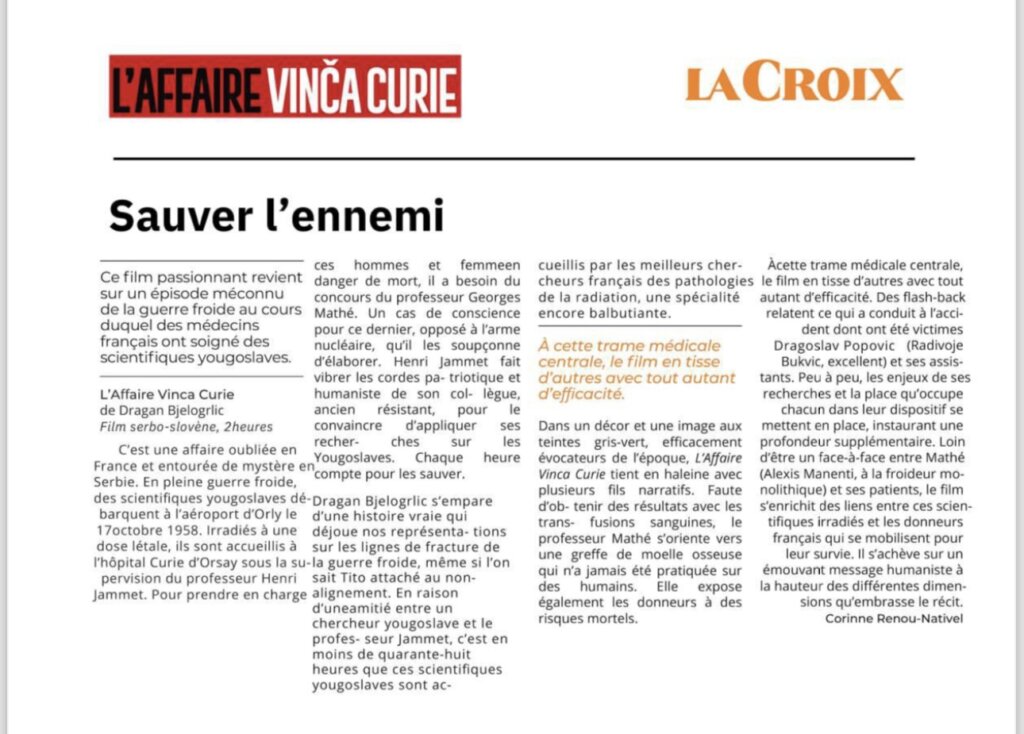 L'AFFAIRE VINČA CURIE

LA CROIX

Sauver l'ennemi

Ce film passionnant revient sur un épisode méconnu de la guerre froide au cours duquel des médecins français ont soigné des scientifiques yougoslaves.

L'Affaire Vinca Curie
de Dragan Bjelogrlic
Film serbo-slovène, 2heures

C'est une affaire oubliée en France et entourée de mystère en Serbie. En pleine guerre froide, des scientifiques yougoslaves débarquent à l'aéroport d'Orly le 17octobre 1958. Irradiés à une dose létale, ils sont accueillis à l'hôpital Curie d'Orsay sous la supervision du professeur Henri Jammet. Pour prendre en charge ces hommes et femmeen danger de mort, il a besoin du concours du professeur Georges Mathé. Un cas de conscience pour ce dernier, opposé à l'arme nucléaire, qu'il les soupçonne d'élaborer. Henri Jammet fait vibrer les cordes pa- triotique et humaniste de son col- lègue, ancien résistant, pour le convaincre d'appliquer ses recher- ches sur les Yougoslaves. Chaque heure compte pour les sauver.

Dragan Bjelogrlic s'empare d'une histoire vraie qui déjoue nos représenta- tions sur les lignes de fracture de la guerre froide, même si l'on sait Tito attaché au non-alignement. En raison d'uneamitié entre un chercheur yougoslave et le profes- seur Jammet, c'est en moins de quarante-huit heures que ces scientifiques yougoslaves sont accueillis par les meilleurs chercheurs français des pathologies de la radiation, une spécialité encore balbutiante.

À cette trame médicale centrale, le film en tisse d'autres avec tout autant d'efficacité.

Dans un décor et une image aux teintes gris-vert, efficacement évocateurs de l'époque, L'Affaire Vinca Curie tient en haleine avec plusieurs fils narratifs. Faute d'ob- tenir des résultats avec les trans- fusions sanguines, le professeur Mathé s'oriente vers une greffe de moelle osseuse qui n'a jamais été pratiquée sur des humains. Elle expose également les donneurs à des risques mortels.

Àcette trame médicale centrale, le film en tisse d'autres avec tout autant d'efficacité. Des flash-back relatent ce qui a conduit à l'accident dont ont été victimes Dragoslav Popovic (Radivoje Bukvic, excellent) et ses assistants. Peu à peu, les enjeux de ses recherches et la place qu'occupe chacun dans leur dispositif se mettent en place, instaurant une profondeur supplémentaire. Loin d'être un face-à-face entre Mathé (Alexis Manenti, à la froideur monolithique) et ses patients, le film s'enrichit des liens entre ces scientifiques irradiés et les donneurs français qui se mobilisent pour leur survie. Il s'achève sur un émouvant message humaniste à la hauteur des différentes dimensions qu'embrasse le récit.
Corinne Renou-Nativel